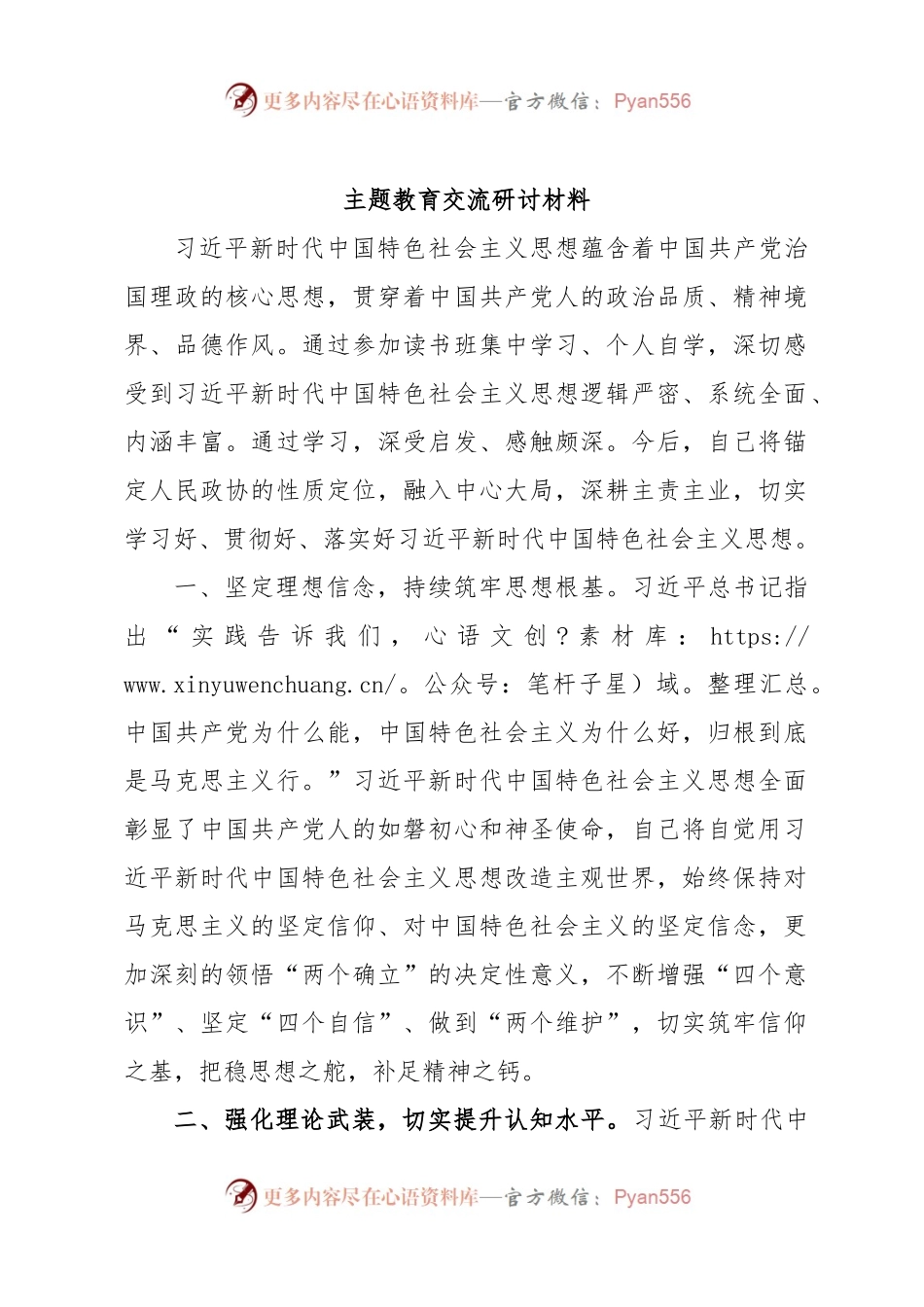 更多内容尽在心语资料库—官方微信：Pyan556

主题教育交流研讨材料

习近平新时代中国特色社会主义思想蕴含着中国共产党治国理政的核心思想，贯穿着中国共产党人的政治品质、精神境界、品德作风。通过参加读书班集中学习、个人自学，深切感受到习近平新时代中国特色社会主义思想逻辑严密、系统全面、内涵丰富。通过学习，深受启发、感触颇深。今后，自己将锚定人民政协的性质定位，融入中心大局，深耕主责主业，切实学习好、贯彻好、落实好习近平新时代中国特色社会主义思想。

一、坚定理想信念，持续筑牢思想根基。习近平总书记指出“实践告诉我们，心语文创？素材库：https://www.xinyuwenchuang.cn/。公众号：笔杆子星）域。整理汇总。中国共产党为什么能，中国特色社会主义为什么好，归根到底是马克思主义行。”习近平新时代中国特色社会主义思想全面彰显了中国共产党人的如磐初心和神圣使命，自己将自觉用习近平新时代中国特色社会主义思想改造主观世界，始终保持对马克思主义的坚定信仰、对中国特色社会主义的坚定信念，更加深刻的领悟“两个确立”的决定性意义，不断增强“四个意识”、坚定“四个自信”、做到“两个维护”，切实筑牢信仰之基，把稳思想之舵，补足精神之钙。

二、强化理论武装，切实提升认知水平。习近平新时代中

更多内容尽在心语资料库—官方微信：Pyan556